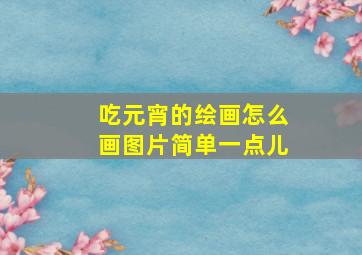 吃元宵的绘画怎么画图片简单一点儿